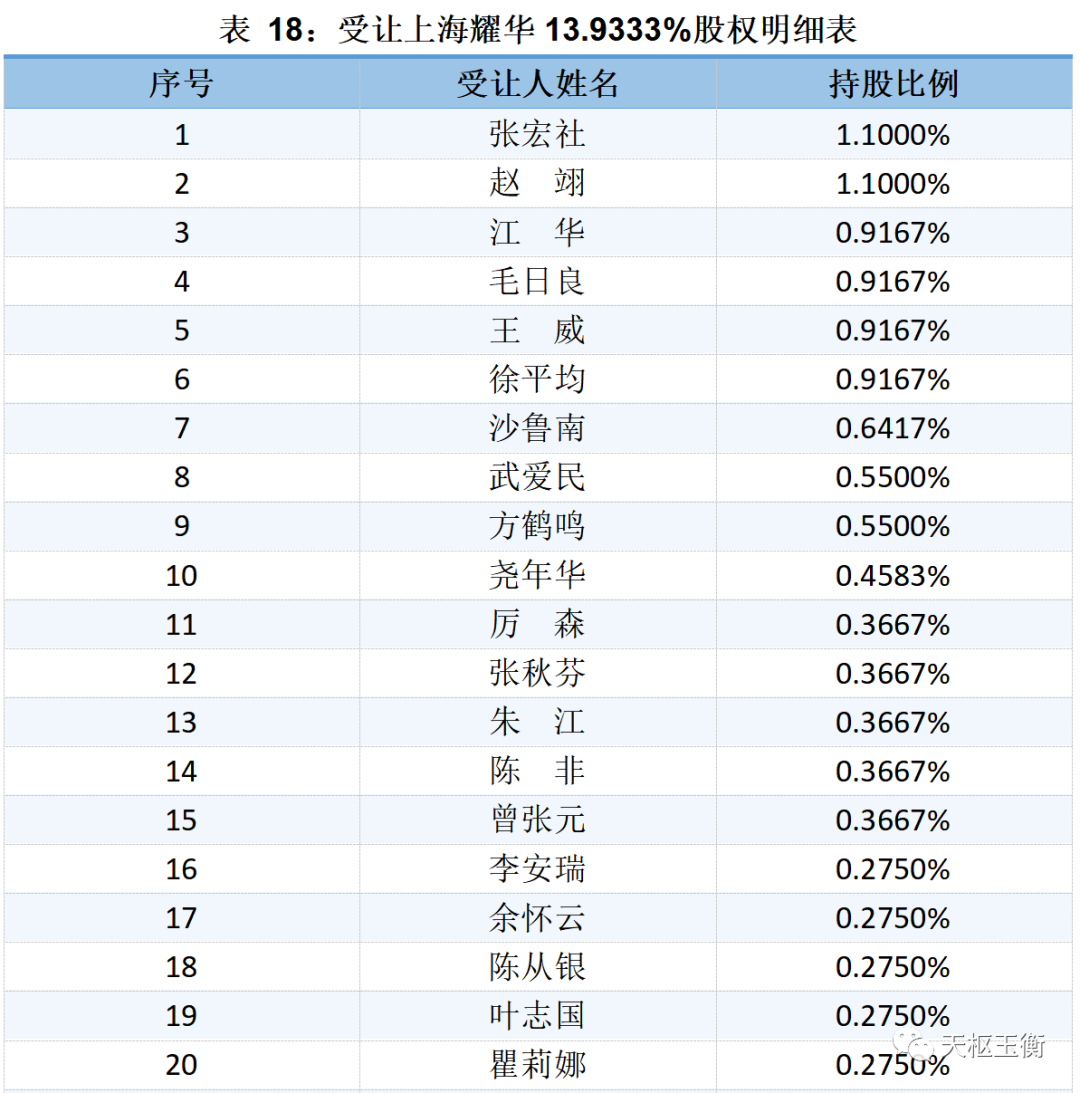 表 18：受让上海耀华 13.9333%股权明细表

| 序号 | 受让人姓名 | 持股比例 |
|---|---|---|
| 1 | 张宏社 | 1.1000% |
| 2 | 赵　翊 | 1.1000% |
| 3 | 江　华 | 0.9167% |
| 4 | 毛日良 | 0.9167% |
| 5 | 王　威 | 0.9167% |
| 6 | 徐平均 | 0.9167% |
| 7 | 沙鲁南 | 0.6417% |
| 8 | 武爱民 | 0.5500% |
| 9 | 方鹤鸣 | 0.5500% |
| 10 | 尧年华 | 0.4583% |
| 11 | 厉　森 | 0.3667% |
| 12 | 张秋芬 | 0.3667% |
| 13 | 朱　江 | 0.3667% |
| 14 | 陈　非 | 0.3667% |
| 15 | 曾张元 | 0.3667% |
| 16 | 李安瑞 | 0.2750% |
| 17 | 余怀云 | 0.2750% |
| 18 | 陈从银 | 0.2750% |
| 19 | 叶志国 | 0.2750% |
| 20 | 瞿莉娜 | 0.2750% |

天枢玉衡